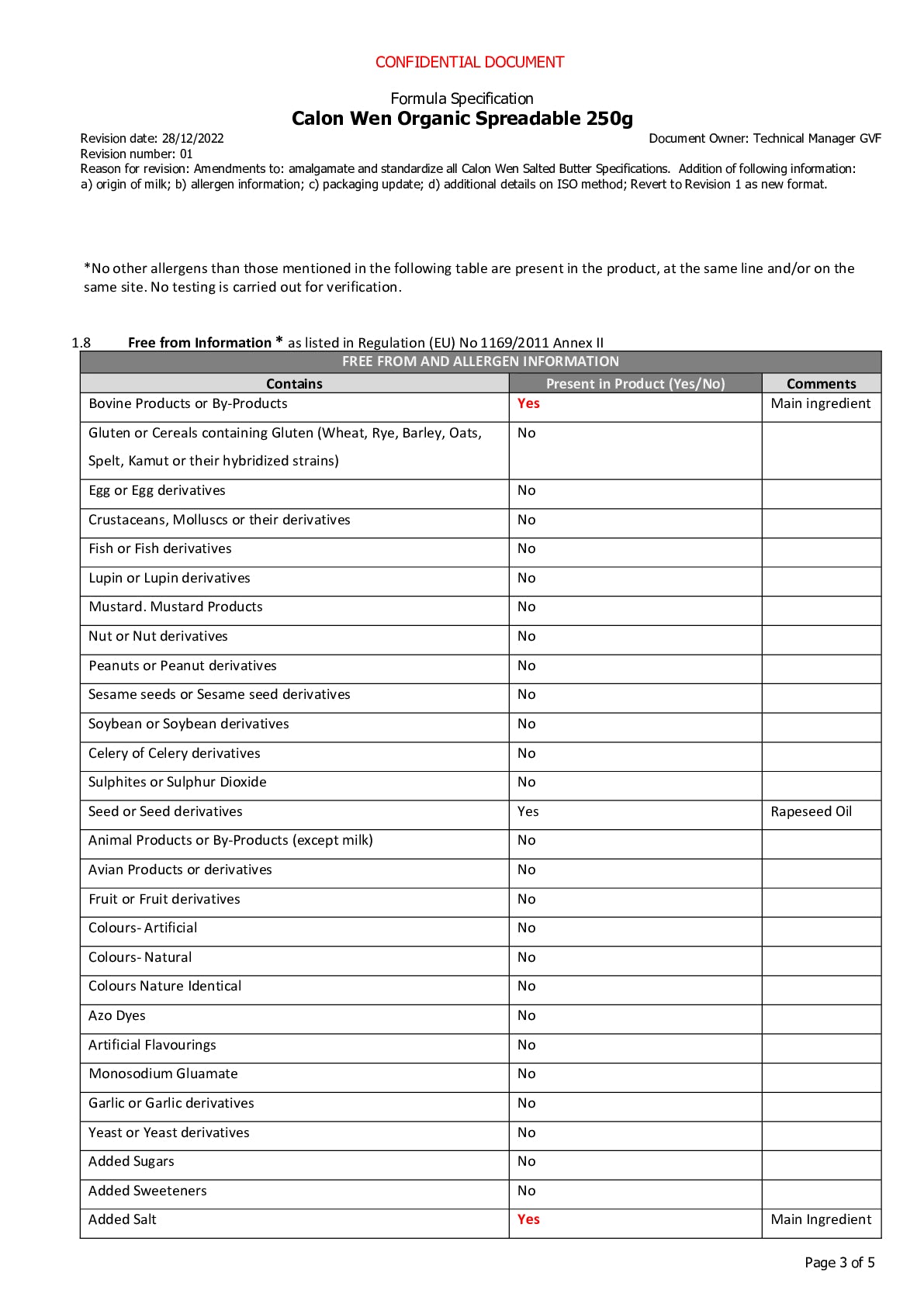 CONFIDENTIAL DOCUMENT

Formula Specification
Calon Wen Organic Spreadable 250g

Revision date: 28/12/2022
Document Owner: Technical Manager GVF
Revision number: 01
Reason for revision: Amendments to: amalgamate and standardize all Calon Wen Salted Butter Specifications. Addition of following information: a) origin of milk; b) allergen information; c) packaging update; d) additional details on ISO method; Revert to Revision 1 as new format.

*No other allergens than those mentioned in the following table are present in the product, at the same line and/or on the same site. No testing is carried out for verification.

1.8 Free from Information * as listed in Regulation (EU) No 1169/2011 Annex II

FREE FROM AND ALLERGEN INFORMATION

| Contains | Present in Product (Yes/No) | Comments |
|---|---|---|
| Bovine Products or By-Products | Yes | Main ingredient |
| Gluten or Cereals containing Gluten (Wheat, Rye, Barley, Oats, Spelt, Kamut or their hybridized strains) | No | |
| Egg or Egg derivatives | No | |
| Crustaceans, Molluscs or their derivatives | No | |
| Fish or Fish derivatives | No | |
| Lupin or Lupin derivatives | No | |
| Mustard. Mustard Products | No | |
| Nut or Nut derivatives | No | |
| Peanuts or Peanut derivatives | No | |
| Sesame seeds or Sesame seed derivatives | No | |
| Soybean or Soybean derivatives | No | |
| Celery of Celery derivatives | No | |
| Sulphites or Sulphur Dioxide | No | |
| Seed or Seed derivatives | Yes | Rapeseed Oil |
| Animal Products or By-Products (except milk) | No | |
| Avian Products or derivatives | No | |
| Fruit or Fruit derivatives | No | |
| Colours- Artificial | No | |
| Colours- Natural | No | |
| Colours Nature Identical | No | |
| Azo Dyes | No | |
| Artificial Flavourings | No | |
| Monosodium Gluamate | No | |
| Garlic or Garlic derivatives | No | |
| Yeast or Yeast derivatives | No | |
| Added Sugars | No | |
| Added Sweeteners | No | |
| Added Salt | Yes | Main Ingredient |

Page 3 of 5